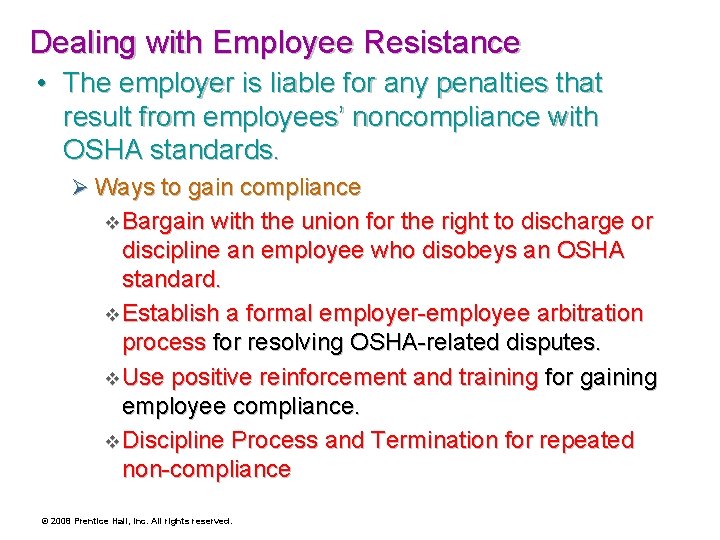 Dealing with Employee Resistance

• The employer is liable for any penalties that result from employees’ noncompliance with OSHA standards.

➢ Ways to gain compliance

❖ Bargain with the union for the right to discharge or discipline an employee who disobeys an OSHA standard.

❖ Establish a formal employer-employee arbitration process for resolving OSHA-related disputes.

❖ Use positive reinforcement and training for gaining employee compliance.

❖ Discipline Process and Termination for repeated non-compliance

© 2008 Prentice Hall, Inc. All rights reserved.